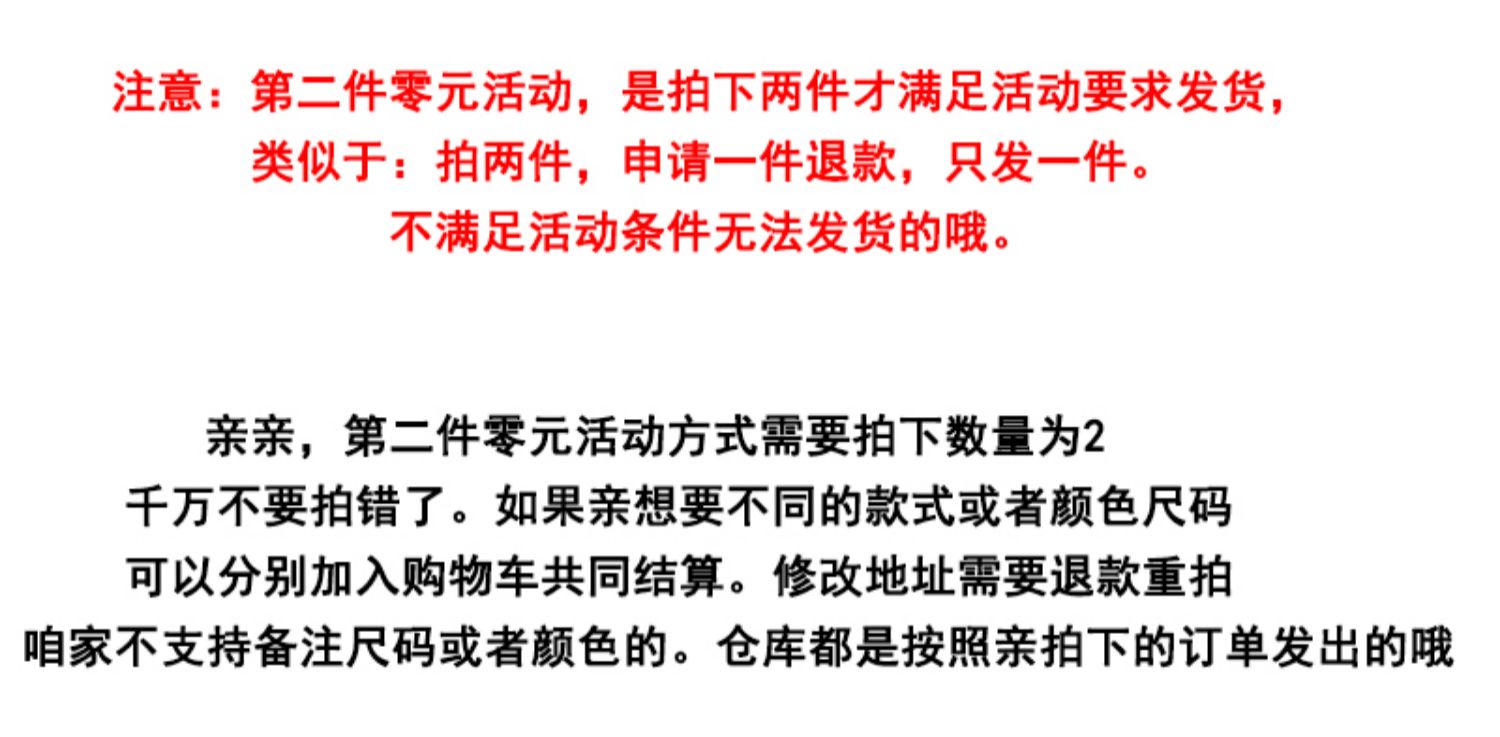 注意：第二件零元活动，是拍下两件才满足活动要求发货，
类似于：拍两件，申请一件退款，只发一件。
不满足活动条件无法发货的哦。

亲亲，第二件零元活动方式需要拍下数量为2
千万不要拍错了。如果亲想要不同的款式或者颜色尺码
可以分别加入购物车共同结算。修改地址需要退款重拍
咱家不支持备注尺码或者颜色的。仓库都是按照亲拍下的订单发出的哦